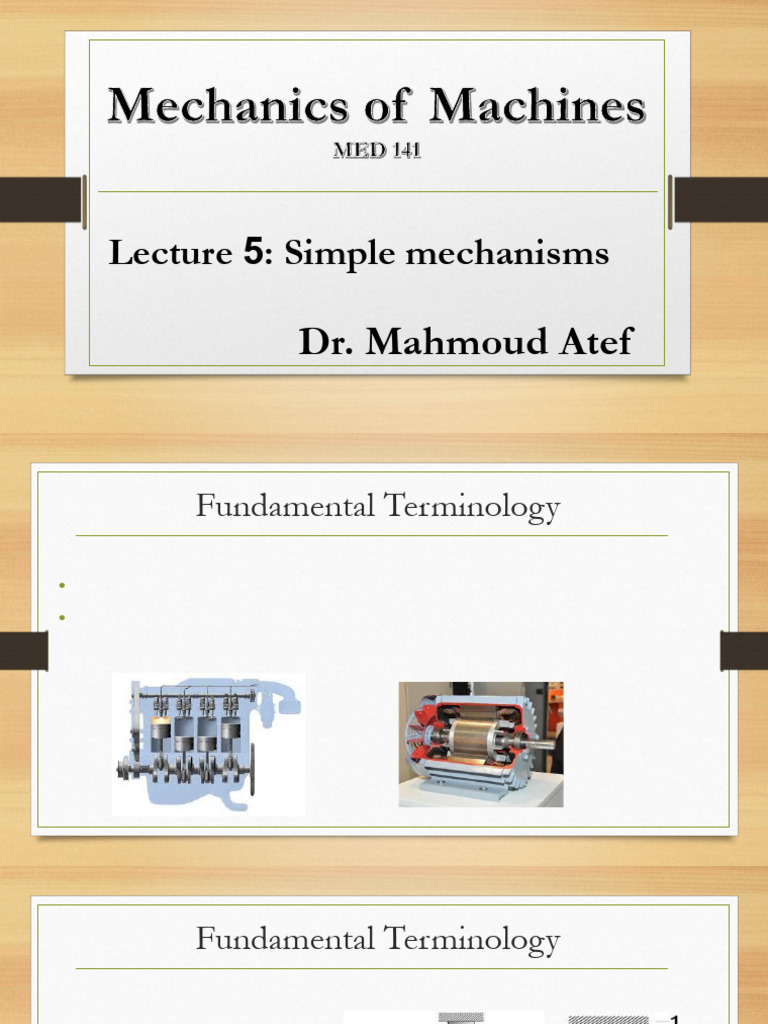 Mechanics of Machines

MED 141

Lecture 5: Simple mechanisms

Dr. Mahmoud Atef

Fundamental Terminology

•
•

Fundamental Terminology

1